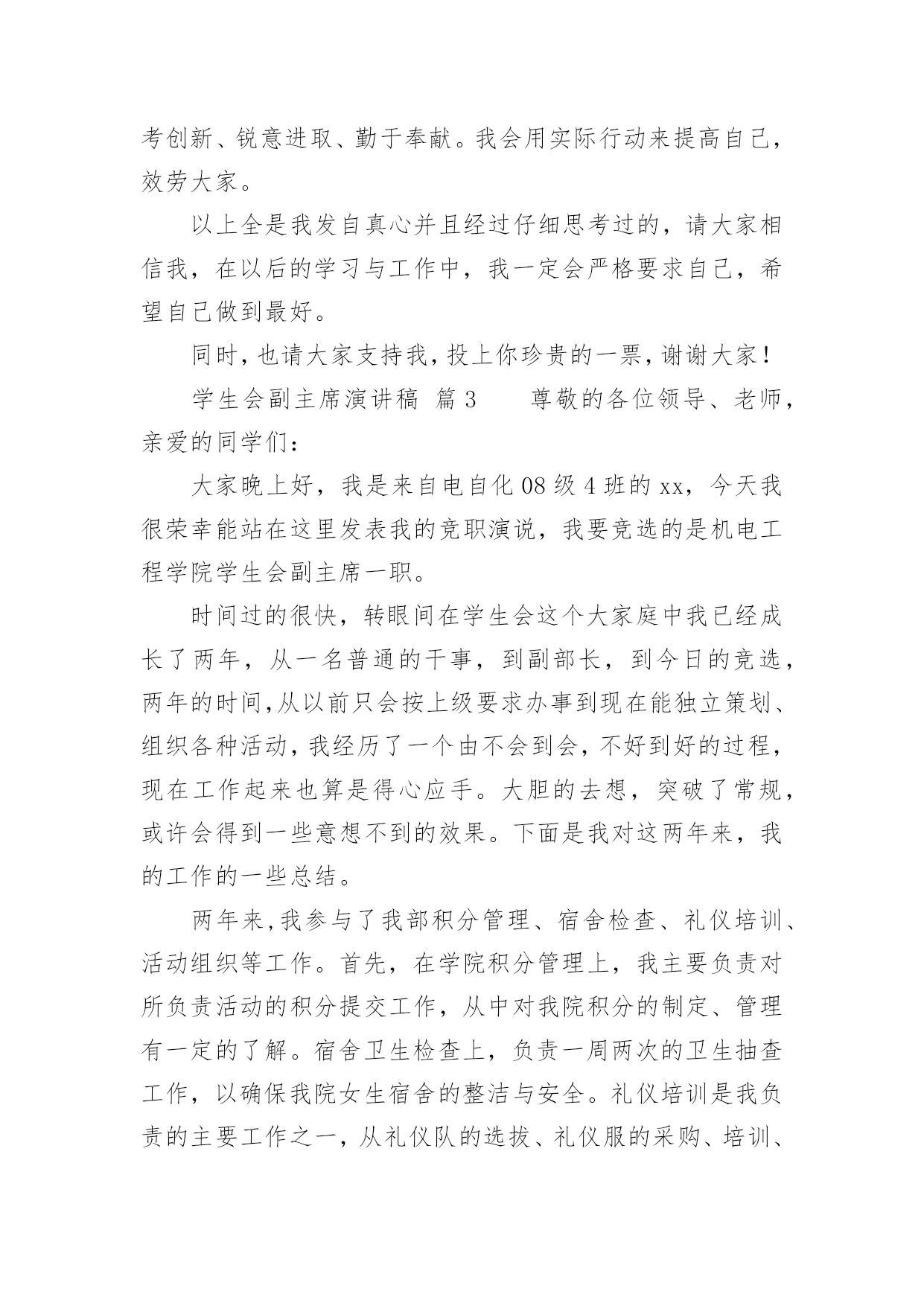 考创新、锐意进取、勤于奉献。我会用实际行动来提高自己，效劳大家。

以上全是我发自真心并且经过仔细思考过的，请大家相信我，在以后的学习与工作中，我一定会严格要求自己，希望自己做到最好。

同时，也请大家支持我，投上你珍贵的一票，谢谢大家！

学生会副主席演讲稿 篇3　　尊敬的各位领导、老师，亲爱的同学们：

大家晚上好，我是来自电自化08级4班的xx，今天我很荣幸能站在这里发表我的竞职演说，我要竞选的是机电工程学院学生会副主席一职。

时间过的很快，转眼间在学生会这个大家庭中我已经成长了两年，从一名普通的干事，到副部长，到今日的竞选，两年的时间，从以前只会按上级要求办事到现在能独立策划、组织各种活动，我经历了一个由不会到会，不好到好的过程，现在工作起来也算是得心应手。大胆的去想，突破了常规，或许会得到一些意想不到的效果。下面是我对这两年来，我的工作的一些总结。

两年来，我参与了我部积分管理、宿舍检查、礼仪培训、活动组织等工作。首先，在学院积分管理上，我主要负责对所负责活动的积分提交工作，从中对我院积分的制定、管理有一定的了解。宿舍卫生检查上，负责一周两次的卫生抽查工作，以确保我院女生宿舍的整洁与安全。礼仪培训是我负责的主要工作之一，从礼仪队的选拔、礼仪服的采购、培训、